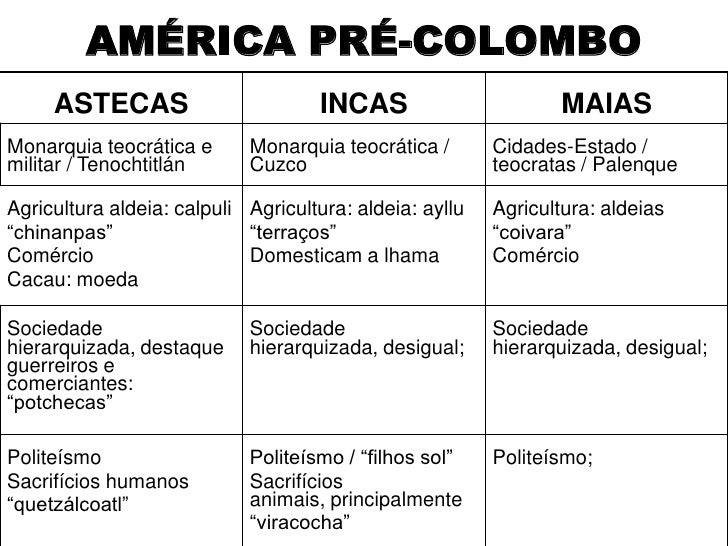 AMÉRICA PRÉ-COLOMBO

| ASTECAS | INCAS | MAIAS |
|---|---|---|
| Monarquia teocrática e militar / Tenochtitlán | Monarquia teocrática / Cuzco | Cidades-Estado / teocratas / Palenque |
| Agricultura aldeia: calpuli “chinanpas” Comércio Cacau: moeda | Agricultura: aldeia: ayllu “terraços” Domesticam a lhama | Agricultura: aldeias “coivara” Comércio |
| Sociedade hierarquizada, destaque guerreiros e comerciantes: “potchecas” | Sociedade hierarquizada, desigual; | Sociedade hierarquizada, desigual; |
| Politeísmo Sacrifícios humanos “quetzálcoatl” | Politeísmo / “filhos sol” Sacrifícios animais, principalmente “viracocha” | Politeísmo; |